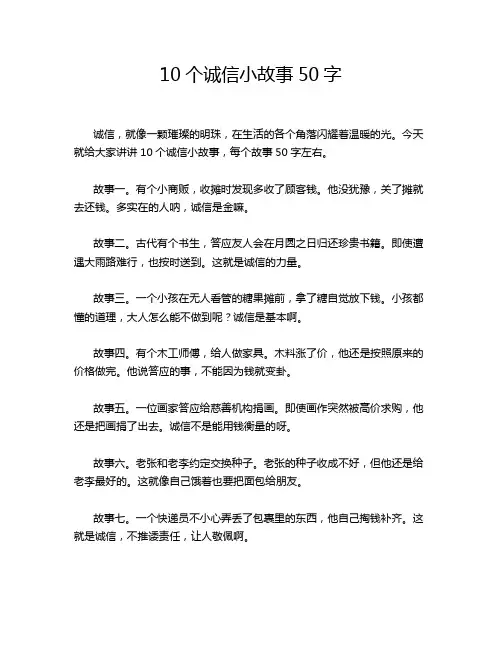 10 个诚信小故事 50 字

诚信，就像一颗璀璨的明珠，在生活的各个角落闪耀着温暖的光。今天就给大家讲讲 10 个诚信小故事，每个故事 50 字左右。

故事一。有个小商贩，收摊时发现多收了顾客钱。他没犹豫，关了摊就去还钱。多实在的人呐，诚信是金嘛。

故事二。古代有个书生，答应友人会在月圆之日归还珍贵书籍。即使遭遇大雨路难行，也按时送到。这就是诚信的力量。

故事三。一个小孩在无人看管的糖果摊前，拿了糖自觉放下钱。小孩都懂的道理，大人怎么能不做到呢？诚信是基本啊。

故事四。有个木工师傅，给人做家具。木料涨了价，他还是按照原来的价格做完。他说答应的事，不能因为钱就变卦。

故事五。一位画家答应给慈善机构捐画。即使画作突然被高价求购，他还是把画捐了出去。诚信不是能用钱衡量的呀。

故事六。老张和老李约定交换种子。老张的种子收成不好，但他还是给老李最好的。这就像自己饿着也要把面包给朋友。

故事七。一个快递员不小心弄丢了包裹里的东西，他自己掏钱补齐。这就是诚信，不推诿责任，让人敬佩啊。